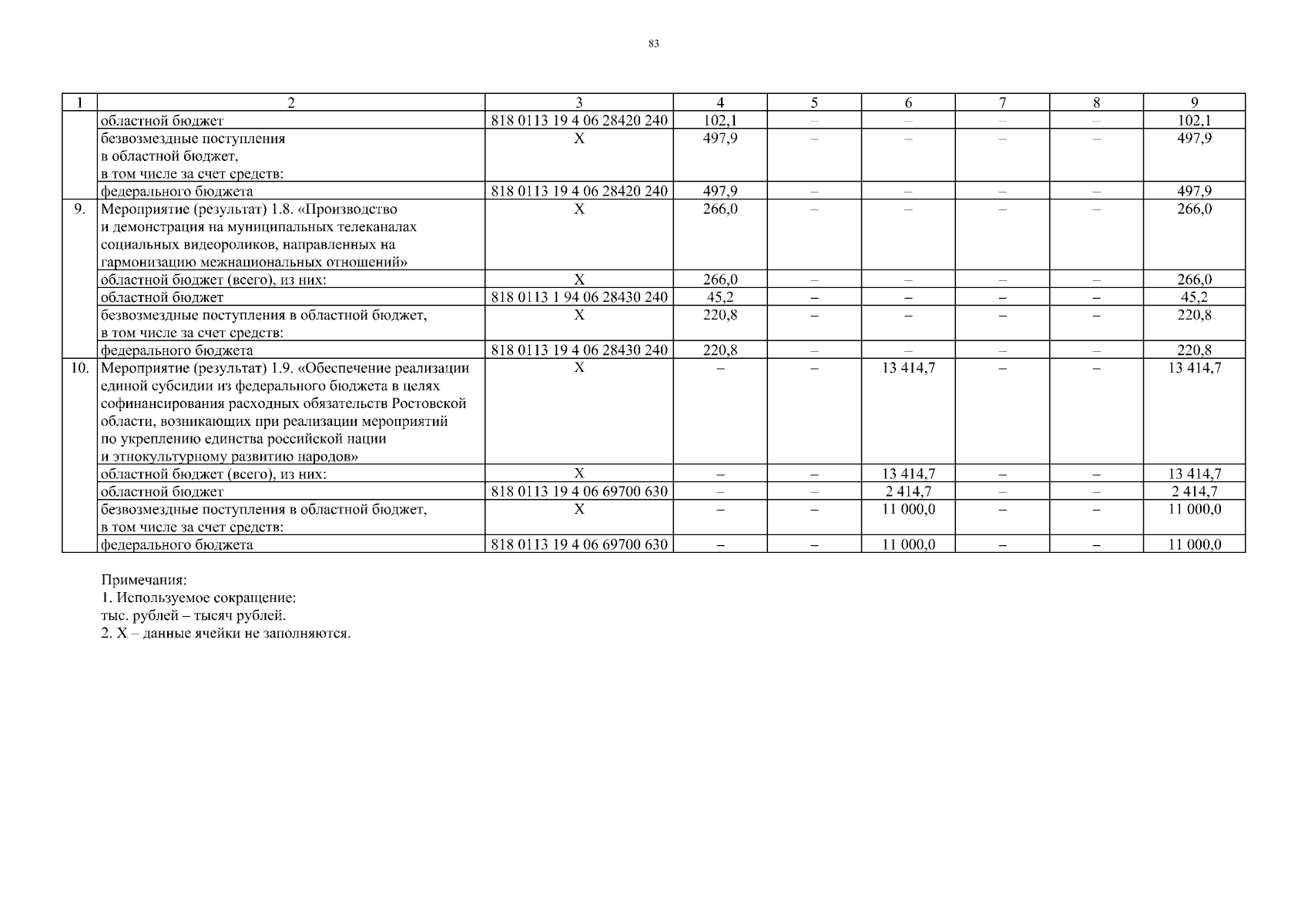 83

| 1 | 2 | 3 | 4 | 5 | 6 | 7 | 8 | 9 |
|---|---|---|---|---|---|---|---|---|
| | областной бюджет | 818 0113 19 4 06 28420 240 | 102,1 | – | – | – | – | 102,1 |
| | безвозмездные поступления в областной бюджет, в том числе за счет средств: | Х | 497,9 | – | – | – | – | 497,9 |
| | федерального бюджета | 818 0113 19 4 06 28420 240 | 497,9 | – | – | – | – | 497,9 |
| 9. | Мероприятие (результат) 1.8. «Производство и демонстрация на муниципальных телеканалах социальных видеороликов, направленных на гармонизацию межнациональных отношений» | Х | 266,0 | – | – | – | – | 266,0 |
| | областной бюджет (всего), из них: | Х | 266,0 | – | – | – | – | 266,0 |
| | областной бюджет | 818 0113 1 94 06 28430 240 | 45,2 | – | – | – | – | 45,2 |
| | безвозмездные поступления в областной бюджет, в том числе за счет средств: | Х | 220,8 | – | – | – | – | 220,8 |
| | федерального бюджета | 818 0113 19 4 06 28430 240 | 220,8 | – | – | – | – | 220,8 |
| 10. | Мероприятие (результат) 1.9. «Обеспечение реализации единой субсидии из федерального бюджета в целях софинансирования расходных обязательств Ростовской области, возникающих при реализации мероприятий по укреплению единства российской нации и этнокультурному развитию народов» | Х | – | – | 13 414,7 | – | – | 13 414,7 |
| | областной бюджет (всего), из них: | Х | – | – | 13 414,7 | – | – | 13 414,7 |
| | областной бюджет | 818 0113 19 4 06 69700 630 | – | – | 2 414,7 | – | – | 2 414,7 |
| | безвозмездные поступления в областной бюджет, в том числе за счет средств: | Х | – | – | 11 000,0 | – | – | 11 000,0 |
| | федерального бюджета | 818 0113 19 4 06 69700 630 | – | – | 11 000,0 | – | – | 11 000,0 |

Примечания:
1. Используемое сокращение:
тыс. рублей – тысяч рублей.
2. Х – данные ячейки не заполняются.